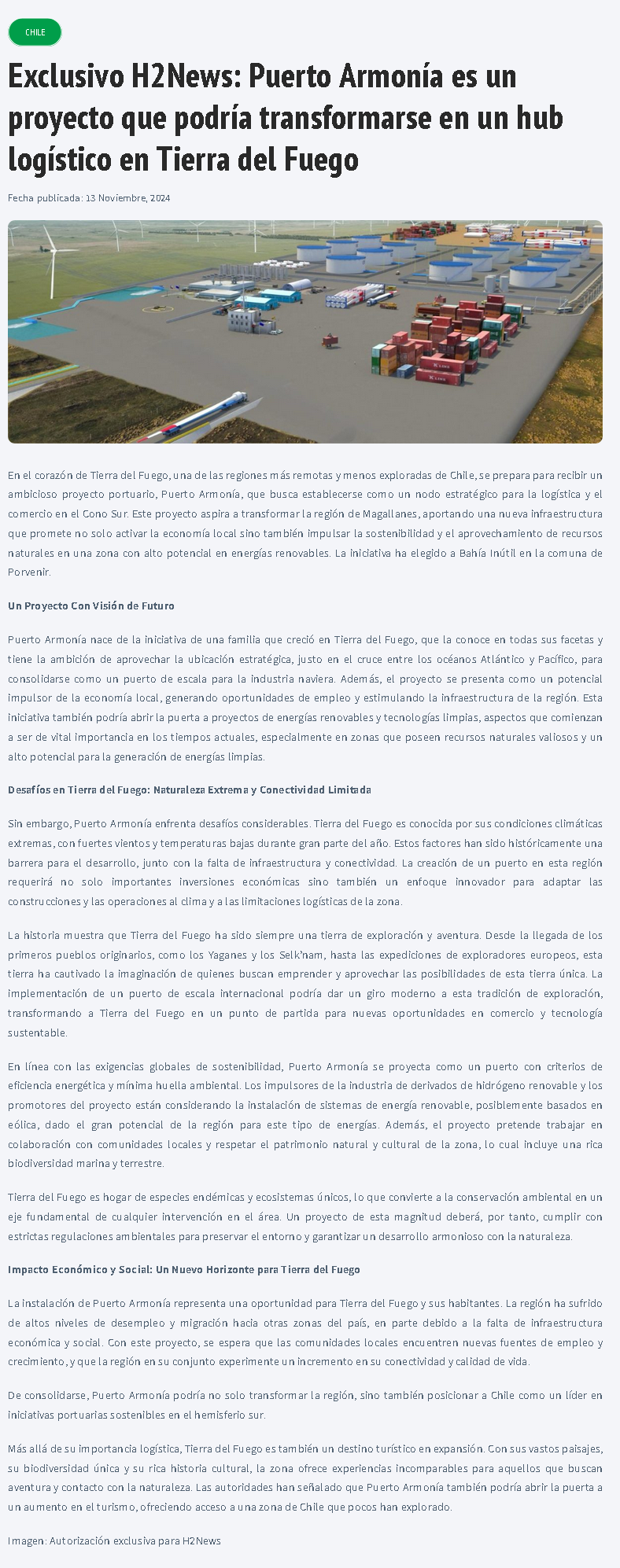 CHILE

Exclusivo H2News: Puerto Armonía es un proyecto que podría transformarse en un hub logístico en Tierra del Fuego

Fecha publicada: 13 Noviembre, 2024

En el corazón de Tierra del Fuego, una de las regiones más remotas y menos exploradas de Chile, se prepara para recibir un ambicioso proyecto portuario, Puerto Armonía, que busca establecerse como un nodo estratégico para la logística y el comercio en el Cono Sur. Este proyecto aspira a transformar la región de Magallanes, aportando una nueva infraestructura que promete no solo activar la economía local sino también impulsar la sostenibilidad y el aprovechamiento de recursos naturales en una zona con alto potencial en energías renovables. La iniciativa ha elegido a Bahía Inútil en la comuna de Porvenir.

Un Proyecto Con Visión de Futuro

Puerto Armonía nace de la iniciativa de una familia que creció en Tierra del Fuego, que la conoce en todas sus facetas y tiene la ambición de aprovechar la ubicación estratégica, justo en el cruce entre los océanos Atlántico y Pacífico, para consolidarse como un puerto de escala para la industria naviera. Además, el proyecto se presenta como un potencial impulsor de la economía local, generando oportunidades de empleo y estimulando la infraestructura de la región. Esta iniciativa también podría abrir la puerta a proyectos de energías renovables y tecnologías limpias, aspectos que comienzan a ser de vital importancia en los tiempos actuales, especialmente en zonas que poseen recursos naturales valiosos y un alto potencial para la generación de energías limpias.

Desafíos en Tierra del Fuego: Naturaleza Extrema y Conectividad Limitada

Sin embargo, Puerto Armonía enfrenta desafíos considerables. Tierra del Fuego es conocida por sus condiciones climáticas extremas, con fuertes vientos y temperaturas bajas durante gran parte del año. Estos factores han sido históricamente una barrera para el desarrollo, junto con la falta de infraestructura y conectividad. La creación de un puerto en esta región requerirá no solo importantes inversiones económicas sino también un enfoque innovador para adaptar las construcciones y las operaciones al clima y a las limitaciones logísticas de la zona.

La historia muestra que Tierra del Fuego ha sido siempre una tierra de exploración y aventura. Desde la llegada de los primeros pueblos originarios, como los Yaganes y los Selk'nam, hasta las expediciones de exploradores europeos, esta tierra ha cautivado la imaginación de quienes buscan emprender y aprovechar las posibilidades de esta tierra única. La implementación de un puerto de escala internacional podría dar un giro moderno a esta tradición de exploración, transformando a Tierra del Fuego en un punto de partida para nuevas oportunidades en comercio y tecnología sustentable.

En línea con las exigencias globales de sostenibilidad, Puerto Armonía se proyecta como un puerto con criterios de eficiencia energética y mínima huella ambiental. Los impulsores de la industria de derivados de hidrógeno renovable y los promotores del proyecto están considerando la instalación de sistemas de energía renovable, posiblemente basados en eólica, dado el gran potencial de la región para este tipo de energías. Además, el proyecto pretende trabajar en colaboración con comunidades locales y respetar el patrimonio natural y cultural de la zona, lo cual incluye una rica biodiversidad marina y terrestre.

Tierra del Fuego es hogar de especies endémicas y ecosistemas únicos, lo que convierte a la conservación ambiental en un eje fundamental de cualquier intervención en el área. Un proyecto de esta magnitud deberá, por tanto, cumplir con estrictas regulaciones ambientales para preservar el entorno y garantizar un desarrollo armonioso con la naturaleza.

Impacto Económico y Social: Un Nuevo Horizonte para Tierra del Fuego

La instalación de Puerto Armonía representa una oportunidad para Tierra del Fuego y sus habitantes. La región ha sufrido de altos niveles de desempleo y migración hacia otras zonas del país, en parte debido a la falta de infraestructura económica y social. Con este proyecto, se espera que las comunidades locales encuentren nuevas fuentes de empleo y crecimiento, y que la región en su conjunto experimente un incremento en su conectividad y calidad de vida.

De consolidarse, Puerto Armonía podría no solo transformar la región, sino también posicionar a Chile como un líder en iniciativas portuarias sostenibles en el hemisferio sur.

Más allá de su importancia logística, Tierra del Fuego es también un destino turístico en expansión. Con sus vastos paisajes, su biodiversidad única y su rica historia cultural, la zona ofrece experiencias incomparables para aquellos que buscan aventura y contacto con la naturaleza. Las autoridades han señalado que Puerto Armonía también podría abrir la puerta a un aumento en el turismo, ofreciendo acceso a una zona de Chile que pocos han explorado.

Imagen: Autorización exclusiva para H2News